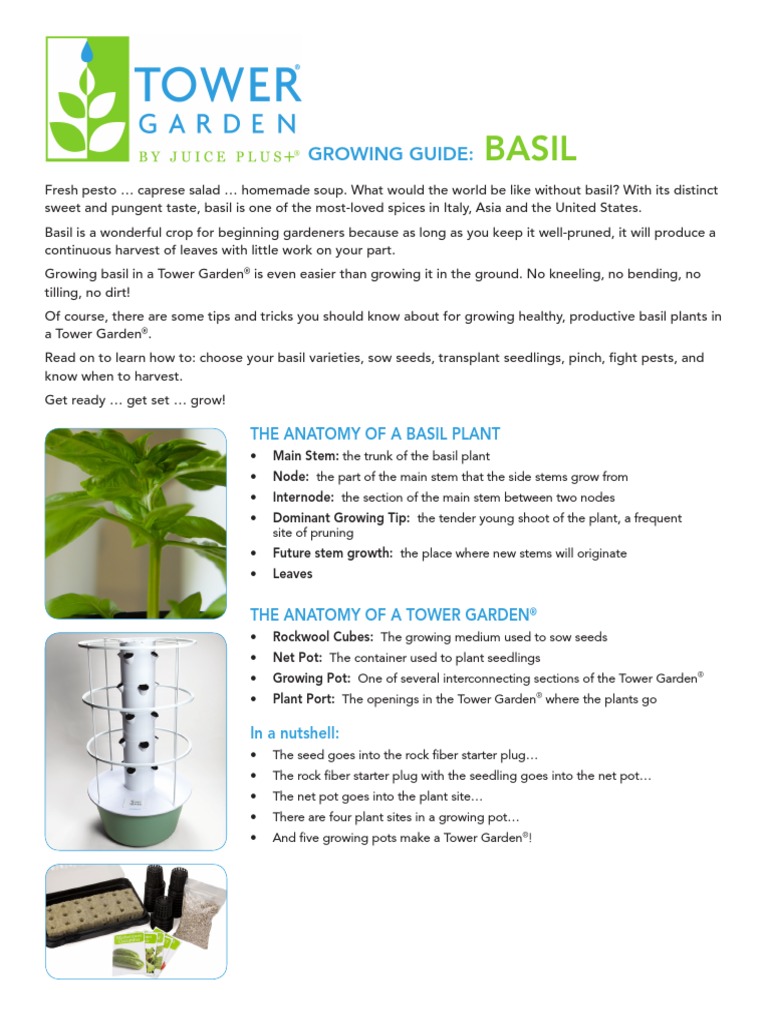 TOWER®
GARDEN
BY JUICE PLUS+® GROWING GUIDE: BASIL

Fresh pesto … caprese salad … homemade soup. What would the world be like without basil? With its distinct sweet and pungent taste, basil is one of the most-loved spices in Italy, Asia and the United States.

Basil is a wonderful crop for beginning gardeners because as long as you keep it well-pruned, it will produce a continuous harvest of leaves with little work on your part.

Growing basil in a Tower Garden® is even easier than growing it in the ground. No kneeling, no bending, no tilling, no dirt!

Of course, there are some tips and tricks you should know about for growing healthy, productive basil plants in a Tower Garden®.

Read on to learn how to: choose your basil varieties, sow seeds, transplant seedlings, pinch, fight pests, and know when to harvest.

Get ready … get set … grow!

THE ANATOMY OF A BASIL PLANT
• Main Stem: the trunk of the basil plant
• Node: the part of the main stem that the side stems grow from
• Internode: the section of the main stem between two nodes
• Dominant Growing Tip: the tender young shoot of the plant, a frequent site of pruning
• Future stem growth: the place where new stems will originate
• Leaves

THE ANATOMY OF A TOWER GARDEN®
• Rockwool Cubes: The growing medium used to sow seeds
• Net Pot: The container used to plant seedlings
• Growing Pot: One of several interconnecting sections of the Tower Garden®
• Plant Port: The openings in the Tower Garden® where the plants go

In a nutshell:
• The seed goes into the rock fiber starter plug…
• The rock fiber starter plug with the seedling goes into the net pot…
• The net pot goes into the plant site…
• There are four plant sites in a growing pot…
• And five growing pots make a Tower Garden®!